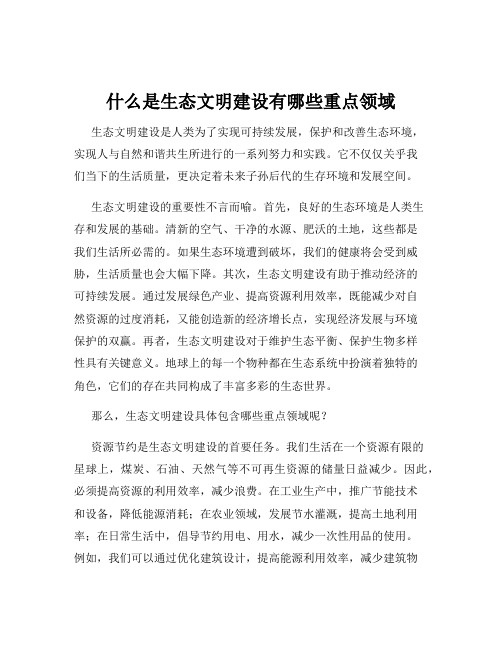 什么是生态文明建设有哪些重点领域

生态文明建设是人类为了实现可持续发展，保护和改善生态环境，实现人与自然和谐共生所进行的一系列努力和实践。它不仅仅关乎我们当下的生活质量，更决定着未来子孙后代的生存环境和发展空间。

生态文明建设的重要性不言而喻。首先，良好的生态环境是人类生存和发展的基础。清新的空气、干净的水源、肥沃的土地，这些都是我们生活所必需的。如果生态环境遭到破坏，我们的健康将会受到威胁，生活质量也会大幅下降。其次，生态文明建设有助于推动经济的可持续发展。通过发展绿色产业、提高资源利用效率，既能减少对自然资源的过度消耗，又能创造新的经济增长点，实现经济发展与环境保护的双赢。再者，生态文明建设对于维护生态平衡、保护生物多样性具有关键意义。地球上的每一个物种都在生态系统中扮演着独特的角色，它们的存在共同构成了丰富多彩的生态世界。

那么，生态文明建设具体包含哪些重点领域呢？

资源节约是生态文明建设的首要任务。我们生活在一个资源有限的星球上，煤炭、石油、天然气等不可再生资源的储量日益减少。因此，必须提高资源的利用效率，减少浪费。在工业生产中，推广节能技术和设备，降低能源消耗；在农业领域，发展节水灌溉，提高土地利用率；在日常生活中，倡导节约用电、用水，减少一次性用品的使用。例如，我们可以通过优化建筑设计，提高能源利用效率，减少建筑物